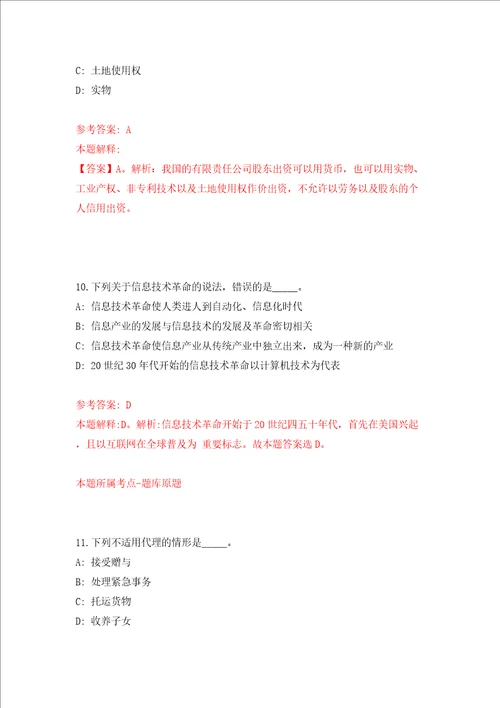 C: 土地使用权

D: 实物

参考答案: A

本题解释:

【答案】A。解析：我国的有限责任公司股东出资可以用货币，也可以用实物、工业产权、非专利技术以及土地使用权作价出资，不允许以劳务以及股东的个人信用出资。

10.下列关于信息技术革命的说法，错误的是_____。

A: 信息技术革命使人类进入到自动化、信息化时代

B: 信息产业的发展与信息技术的发展及革命密切相关

C: 信息技术革命使信息产业从传统产业中独立出来，成为一种新的产业

D: 20 世纪 30 年代开始的信息技术革命以计算机技术为代表

参考答案: D

本题解释:D。解析:信息技术革命开始于 20 世纪四五十年代，首先在美国兴起，且以互联网在全球普及为 重要标志。故本题答案选 D。

本题所属考点-题库原题

11.下列不适用代理的情形是_____。

A: 接受赠与

B: 处理紧急事务

C: 托运货物

D: 收养子女